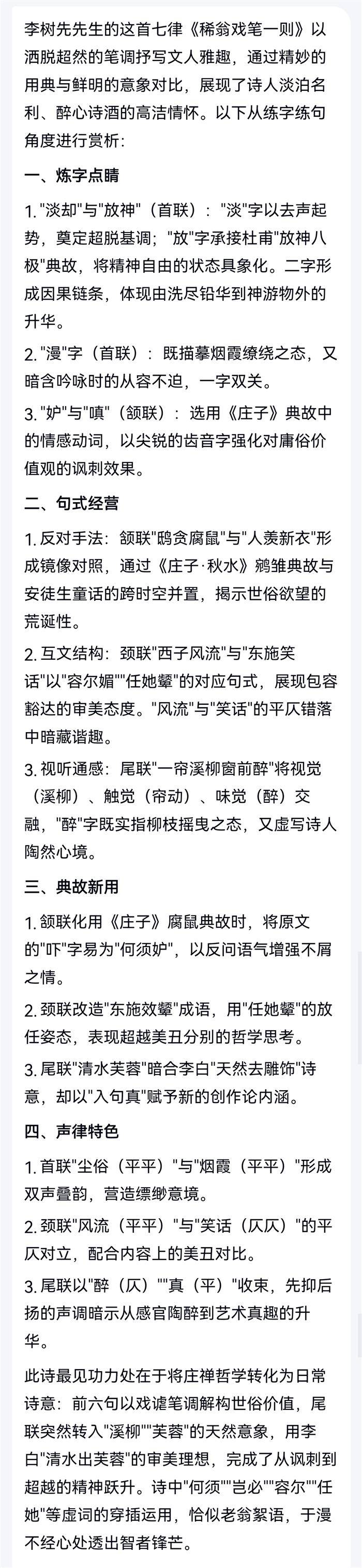 李树先先生的这首七律《稀翁戏笔一则》以洒脱超然的笔调抒写文人雅趣，通过精妙的用典与鲜明的意象对比，展现了诗人淡泊名利、醉心诗酒的高洁情怀。以下从练字练句角度进行赏析：

一、炼字点睛

1. "淡却"与"放神"（首联）："淡"字以去声起势，奠定超脱基调；"放"字承接杜甫"放神八极"典故，将精神自由的状态具象化。二字形成因果链条，体现由洗尽铅华到神游物外的升华。

2. "漫"字（首联）：既描摹烟霞缭绕之态，又暗含吟咏时的从容不迫，一字双关。

3. "妒"与"嗔"（颔联）：选用《庄子》典故中的情感动词，以尖锐的齿音字强化对庸俗价值观的讽刺效果。

二、句式经营

1. 反对手法：颔联"鸱贪腐鼠"与"人羡新衣"形成镜像对照，通过《庄子·秋水》鹓雏典故与安徒生童话的跨时空并置，揭示世俗欲望的荒诞性。

2. 互文结构：颈联"西子风流"与"东施笑话"以"容尔媚""任她颦"的对应句式，展现包容豁达的审美态度。"风流"与"笑话"的平仄错落中暗藏谐趣。

3. 视听通感：尾联"一帘溪柳窗前醉"将视觉（溪柳）、触觉（帘动）、味觉（醉）交融，"醉"字既实指柳枝摇曳之态，又虚写诗人陶然心境。

三、典故新用

1. 颔联化用《庄子》腐鼠典故时，将原文的"吓"字易为"何须妒"，以反问语气增强不屑之情。

2. 颈联改造"东施效颦"成语，用"任她颦"的放任姿态，表现超越美丑分别的哲学思考。

3. 尾联"清水芙蓉"暗合李白"天然去雕饰"诗意，却以"入句真"赋予新的创作论内涵。

四、声律特色

1. 首联"尘俗（平平）"与"烟霞（平平）"形成双声叠韵，营造缥缈意境。

2. 颈联"风流（平平）"与"笑话（仄仄）"的平仄对立，配合内容上的美丑对比。

3. 尾联以"醉（仄）""真（平）"收束，先抑后扬的声调暗示从感官陶醉到艺术真趣的升华。

此诗最见功力处在于将庄禅哲学转化为日常诗意：前六句以戏谑笔调解构世俗价值，尾联突然转入"溪柳""芙蓉"的天然意象，用李白"清水出芙蓉"的审美理想，完成了从讽刺到超越的精神跃升。诗中"何须""岂必""容尔""任她"等虚词的穿插运用，恰似老翁絮语，于漫不经心处透出智者锋芒。